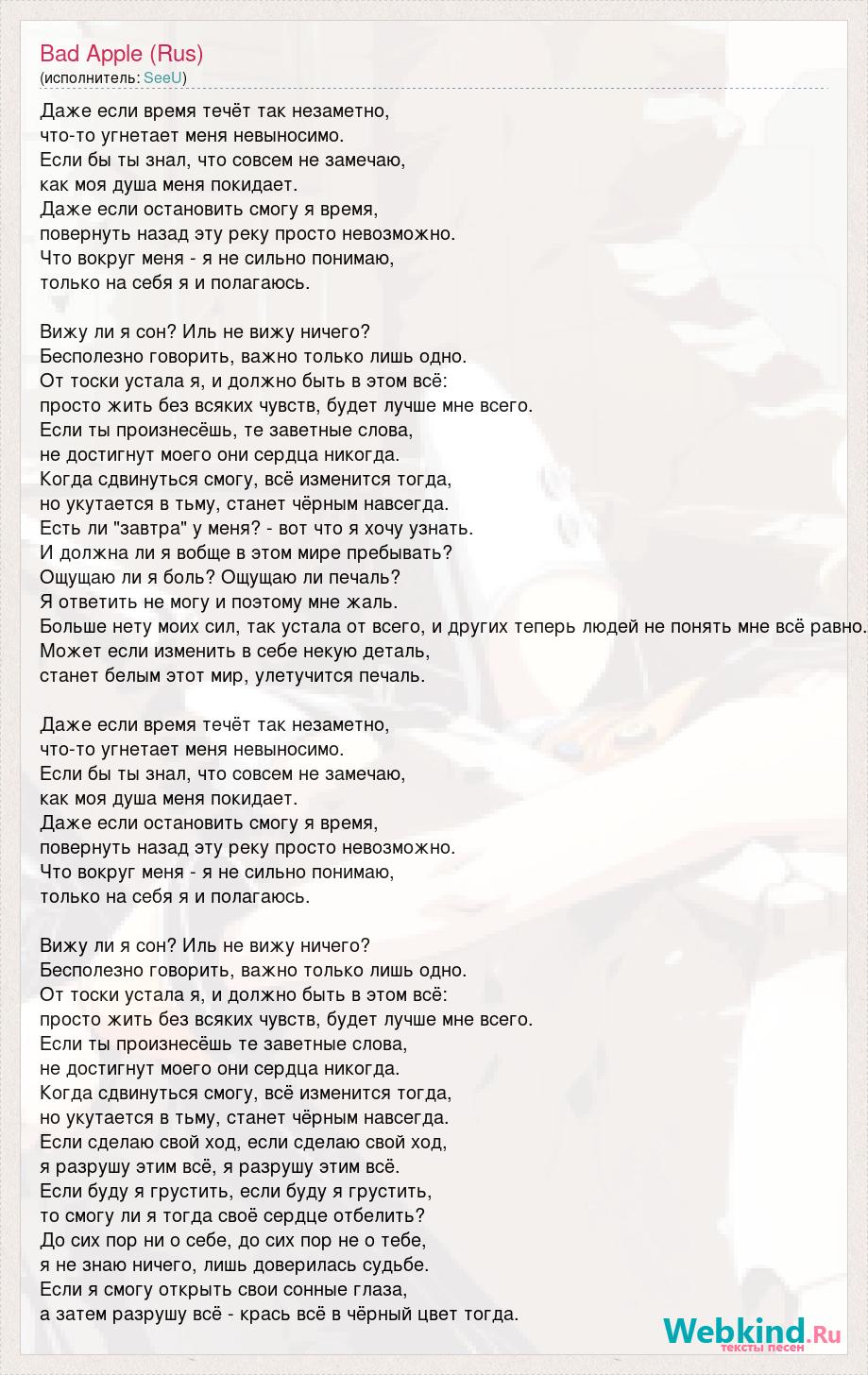 Bad Apple (Rus)
(исполнитель: SeeU)

Даже если время течёт так незаметно,
что-то угнетает меня невыносимо.
Если бы ты знал, что совсем не замечаю,
как моя душа меня покидает.
Даже если остановить смогу я время,
повернуть назад эту реку просто невозможно.
Что вокруг меня - я не сильно понимаю,
только на себя я и полагаюсь.

Вижу ли я сон? Иль не вижу ничего?
Бесполезно говорить, важно только лишь одно.
От тоски устала я, и должно быть в этом всё:
просто жить без всяких чувств, будет лучше мне всего.
Если ты произнесёшь, те заветные слова,
не достигнут моего они сердца никогда.
Когда сдвинуться смогу, всё изменится тогда,
но укутается в тьму, станет чёрным навсегда.
Есть ли "завтра" у меня? - вот что я хочу узнать.
И должна ли я вобще в этом мире пребывать?
Ощущаю ли я боль? Ощущаю ли печаль?
Я ответить не могу и поэтому мне жаль.
Больше нету моих сил, так устала от всего, и других теперь людей не понять мне всё равно.
Может если изменить в себе некую деталь,
станет белым этот мир, улетучится печаль.

Даже если время течёт так незаметно,
что-то угнетает меня невыносимо.
Если бы ты знал, что совсем не замечаю,
как моя душа меня покидает.
Даже если остановить смогу я время,
повернуть назад эту реку просто невозможно.
Что вокруг меня - я не сильно понимаю,
только на себя я и полагаюсь.

Вижу ли я сон? Иль не вижу ничего?
Бесполезно говорить, важно только лишь одно.
От тоски устала я, и должно быть в этом всё:
просто жить без всяких чувств, будет лучше мне всего.
Если ты произнесёшь те заветные слова,
не достигнут моего они сердца никогда.
Когда сдвинуться смогу, всё изменится тогда,
но укутается в тьму, станет чёрным навсегда.
Если сделаю свой ход, если сделаю свой ход,
я разрушу этим всё, я разрушу этим всё.
Если буду я грустить, если буду я грустить,
то смогу ли я тогда своё сердце отбелить?
До сих пор ни о себе, до сих пор не о тебе,
я не знаю ничего, лишь доверилась судьбе.
Если я смогу открыть свои сонные глаза,
а затем разрушу всё - крась всё в чёрный цвет тогда.

Webkind.Ru
тексты песен